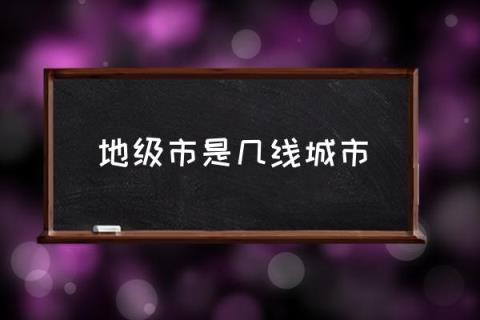 地级市是几线城市